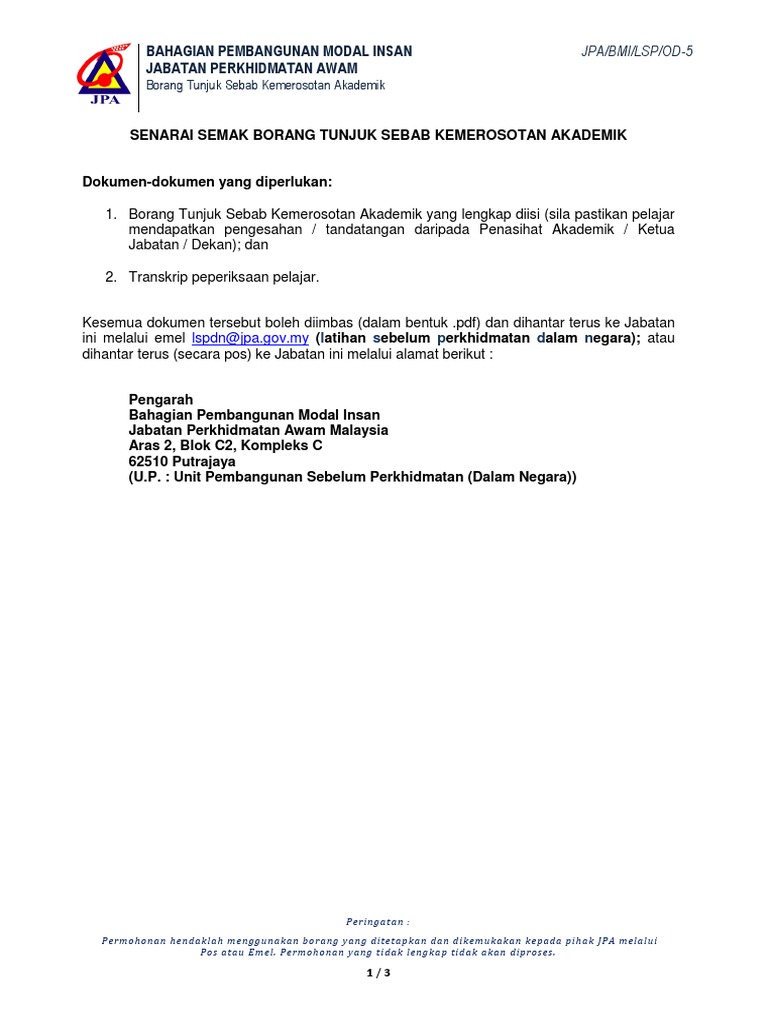 JPA

BAHAGIAN PEMBANGUNAN MODAL INSAN
JABATAN PERKHIDMATAN AWAM
Borang Tunjuk Sebab Kemerosotan Akademik

JPA/BMI/LSP/OD-5

SENARAI SEMAK BORANG TUNJUK SEBAB KEMEROSOTAN AKADEMIK

Dokumen-dokumen yang diperlukan:

1. Borang Tunjuk Sebab Kemerosotan Akademik yang lengkap diisi (sila pastikan pelajar mendapatkan pengesahan / tandatangan daripada Penasihat Akademik / Ketua Jabatan / Dekan); dan

2. Transkrip peperiksaan pelajar.

Kesemua dokumen tersebut boleh diimbas (dalam bentuk .pdf) dan dihantar terus ke Jabatan ini melalui emel lspdn@jpa.gov.my (latihan sebelum perkhidmatan dalam negara); atau dihantar terus (secara pos) ke Jabatan ini melalui alamat berikut :

Pengarah
Bahagian Pembangunan Modal Insan
Jabatan Perkhidmatan Awam Malaysia
Aras 2, Blok C2, Kompleks C
62510 Putrajaya
(U.P. : Unit Pembangunan Sebelum Perkhidmatan (Dalam Negara))

Peringatan :

Permohonan hendaklah menggunakan borang yang ditetapkan dan dikemukakan kepada pihak JPA melalui Pos atau Emel. Permohonan yang tidak lengkap tidak akan diproses.

1 / 3